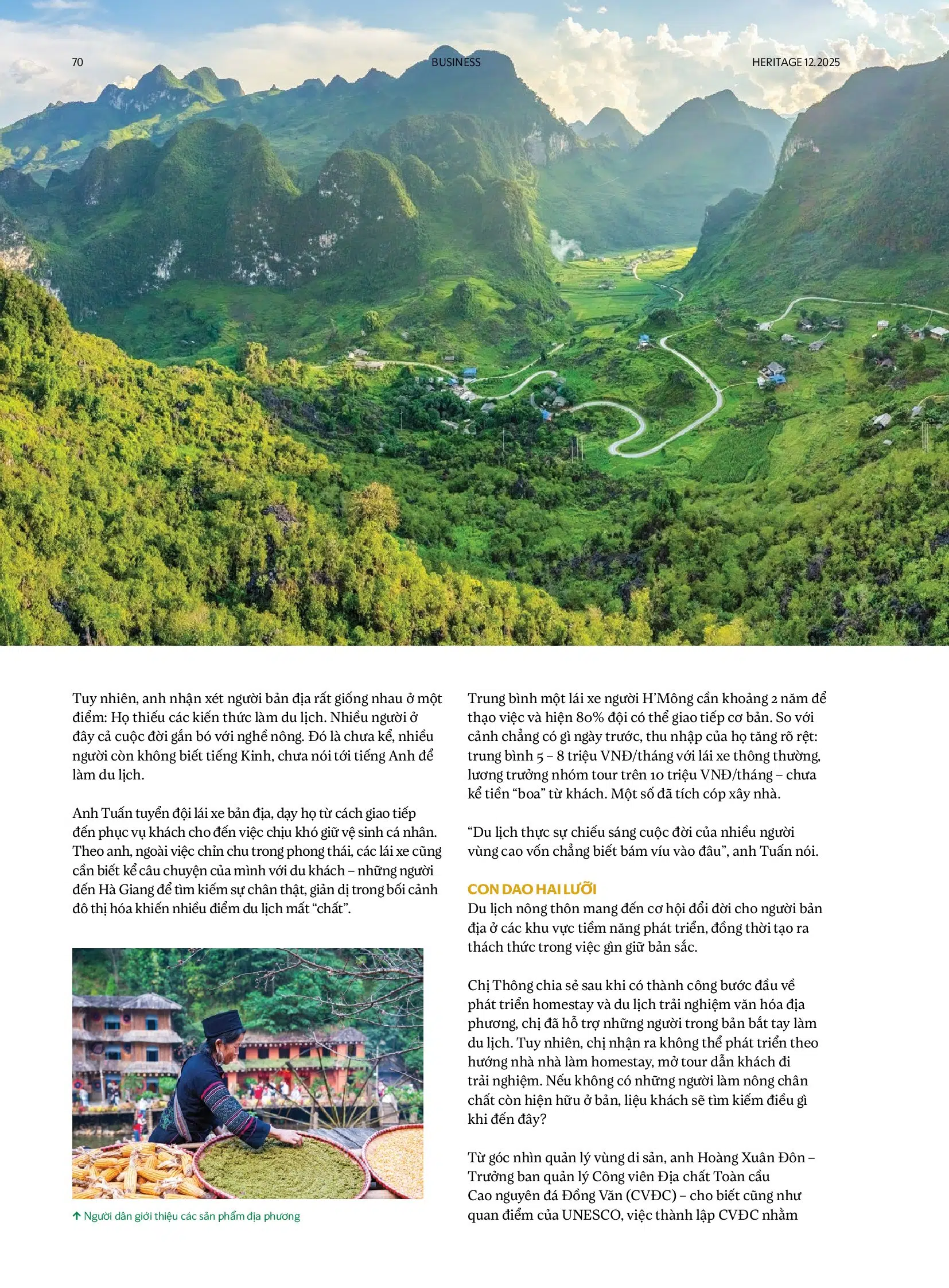 70

BUSINESS

HERITAGE 12.2025

Tuy nhiên, anh nhận xét người bản địa rất giống nhau ở một điểm: Họ thiếu các kiến thức làm du lịch. Nhiều người ở đây cả cuộc đời gắn bó với nghề nông. Đó là chưa kể, nhiều người còn không biết tiếng Kinh, chưa nói tới tiếng Anh để làm du lịch.

Anh Tuấn tuyển đội lái xe bản địa, dạy họ từ cách giao tiếp đến phục vụ khách cho đến việc chịu khó giữ vệ sinh cá nhân. Theo anh, ngoài việc chỉn chu trong phong thái, các lái xe cũng cần biết kể câu chuyện của mình với du khách – những người đến Hà Giang để tìm kiếm sự chân thật, giản dị trong bối cảnh đô thị hóa khiến nhiều điểm du lịch mất "chất".

↑ Người dân giới thiệu các sản phẩm địa phương

Trung bình một lái xe người H'Mông cần khoảng 2 năm để thạo việc và hiện 80% đội có thể giao tiếp cơ bản. So với cảnh chẳng có gì ngày trước, thu nhập của họ tăng rõ rệt: trung bình 5 – 8 triệu VNĐ/tháng với lái xe thông thường, lương trưởng nhóm tour trên 10 triệu VNĐ/tháng – chưa kể tiền "boa" từ khách. Một số đã tích cóp xây nhà.

"Du lịch thực sự chiếu sáng cuộc đời của nhiều người vùng cao vốn chẳng biết bám víu vào đâu", anh Tuấn nói.

CON DAO HAI LƯỠI

Du lịch nông thôn mang đến cơ hội đổi đời cho người bản địa ở các khu vực tiềm năng phát triển, đồng thời tạo ra thách thức trong việc gìn giữ bản sắc.

Chị Thông chia sẻ sau khi có thành công bước đầu về phát triển homestay và du lịch trải nghiệm văn hóa địa phương, chị đã hỗ trợ những người trong bản bắt tay làm du lịch. Tuy nhiên, chị nhận ra không thể phát triển theo hướng nhà nhà làm homestay, mở tour dẫn khách đi trải nghiệm. Nếu không có những người làm nông chân chất còn hiện hữu ở bản, liệu khách sẽ tìm kiếm điều gì khi đến đây?

Từ góc nhìn quản lý vùng di sản, anh Hoàng Xuân Đôn – Trưởng ban quản lý Công viên Địa chất Toàn cầu Cao nguyên đá Đồng Văn (CVĐC) – cho biết cũng như quan điểm của UNESCO, việc thành lập CVĐC nhằm